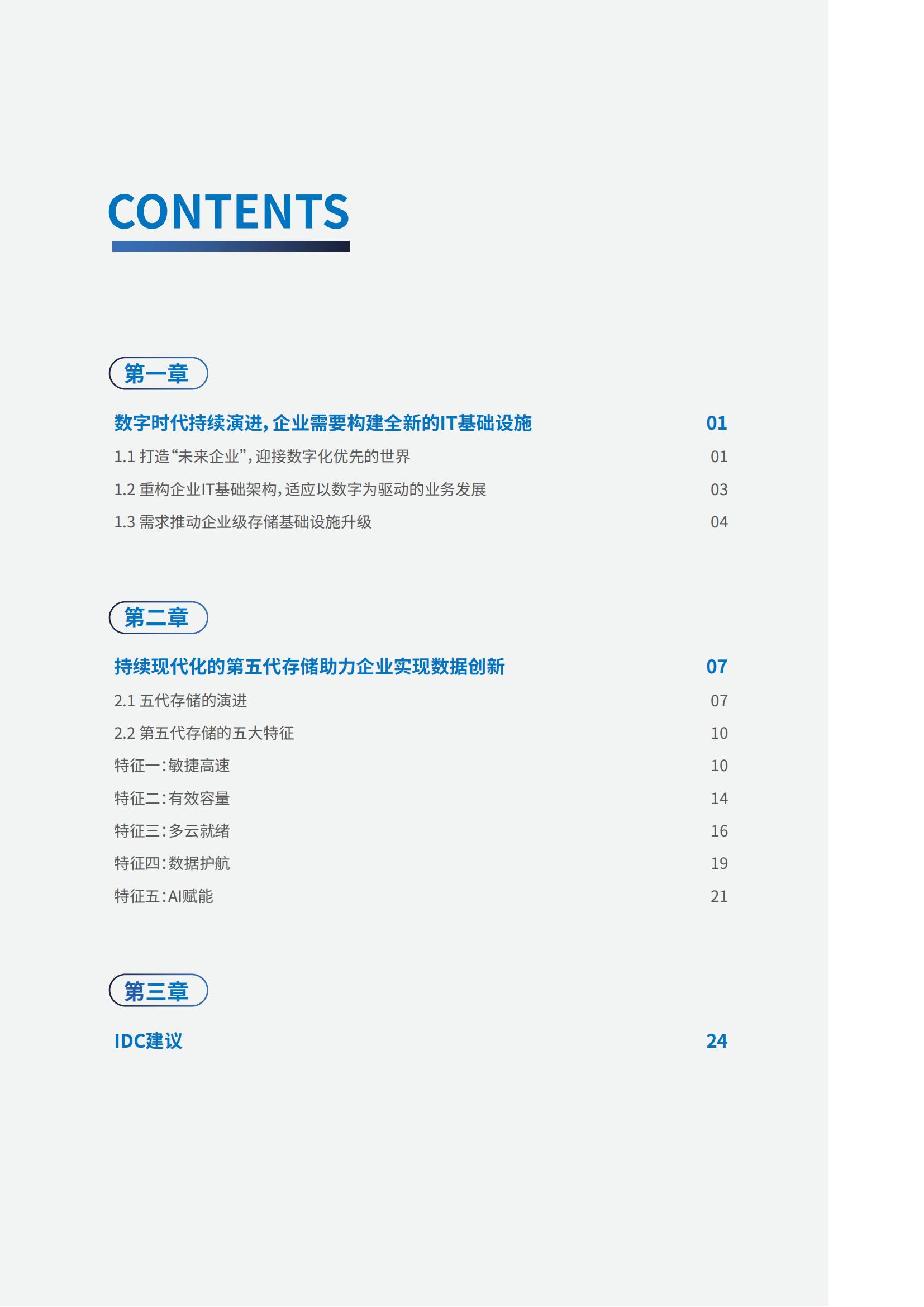 CONTENTS

第一章

数字时代持续演进，企业需要构建全新的IT基础设施 01

1.1 打造“未来企业”，迎接数字化优先的世界 01

1.2 重构企业IT基础架构，适应以数字为驱动的业务发展 03

1.3 需求推动企业级存储基础设施升级 04

第二章

持续现代化的第五代存储助力企业实现数据创新 07

2.1 五代存储的演进 07

2.2 第五代存储的五大特征 10

特征一：敏捷高速 10

特征二：有效容量 14

特征三：多云就绪 16

特征四：数据护航 19

特征五：AI赋能 21

第三章

IDC建议 24